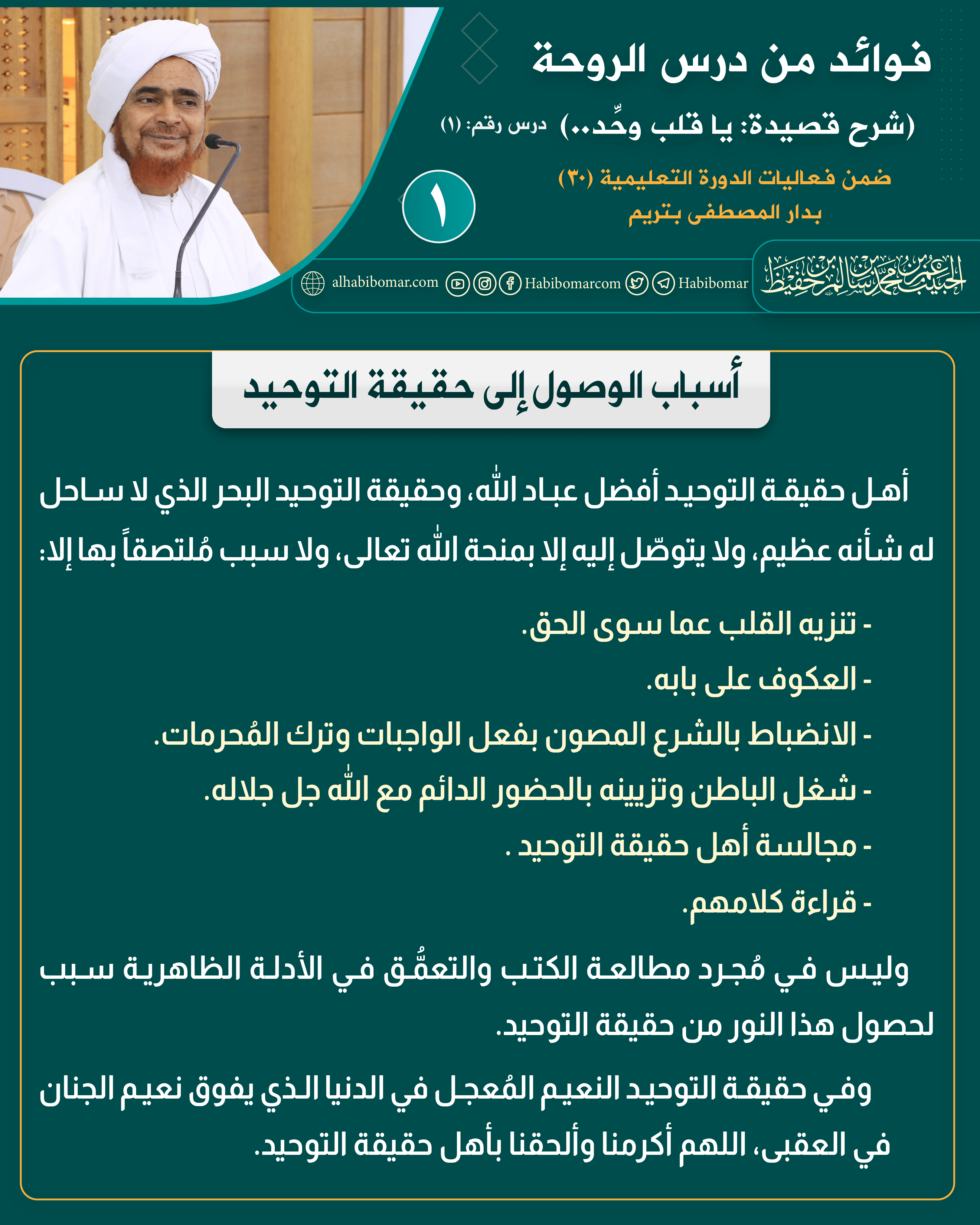 فوائد من درس الروحة

(شرح قصيدة: يا قلب وحِّد..) درس رقم: (١)

ضمن فعاليات الدورة التعليمية (٣٠)
بدار المصطفى بتريم

١

الحبيب عمر بن محمد بن سالم بن حفيظ

Habibomar Habibomarcom alhabibomar.com

أسباب الوصول إلى حقيقة التوحيد

أهل حقيقة التوحيد أفضل عباد الله، وحقيقة التوحيد البحر الذي لا ساحل له شأنه عظيم، ولا يتوصّل إليه إلا بمنحة الله تعالى، ولا سبب مُلتصقاً بها إلا:

- تنزيه القلب عما سوى الحق.
- العكوف على بابه.
- الانضباط بالشرع المصون بفعل الواجبات وترك المُحرمات.
- شغل الباطن وتزيينه بالحضور الدائم مع الله جل جلاله.
- مجالسة أهل حقيقة التوحيد .
- قراءة كلامهم.

وليس في مُجرد مطالعة الكتب والتعمُّق في الأدلة الظاهرية سبب لحصول هذا النور من حقيقة التوحيد.

وفي حقيقة التوحيد النعيم المُعجل في الدنيا الذي يفوق نعيم الجنان في العقبى، اللهم أكرمنا وألحقنا بأهل حقيقة التوحيد.